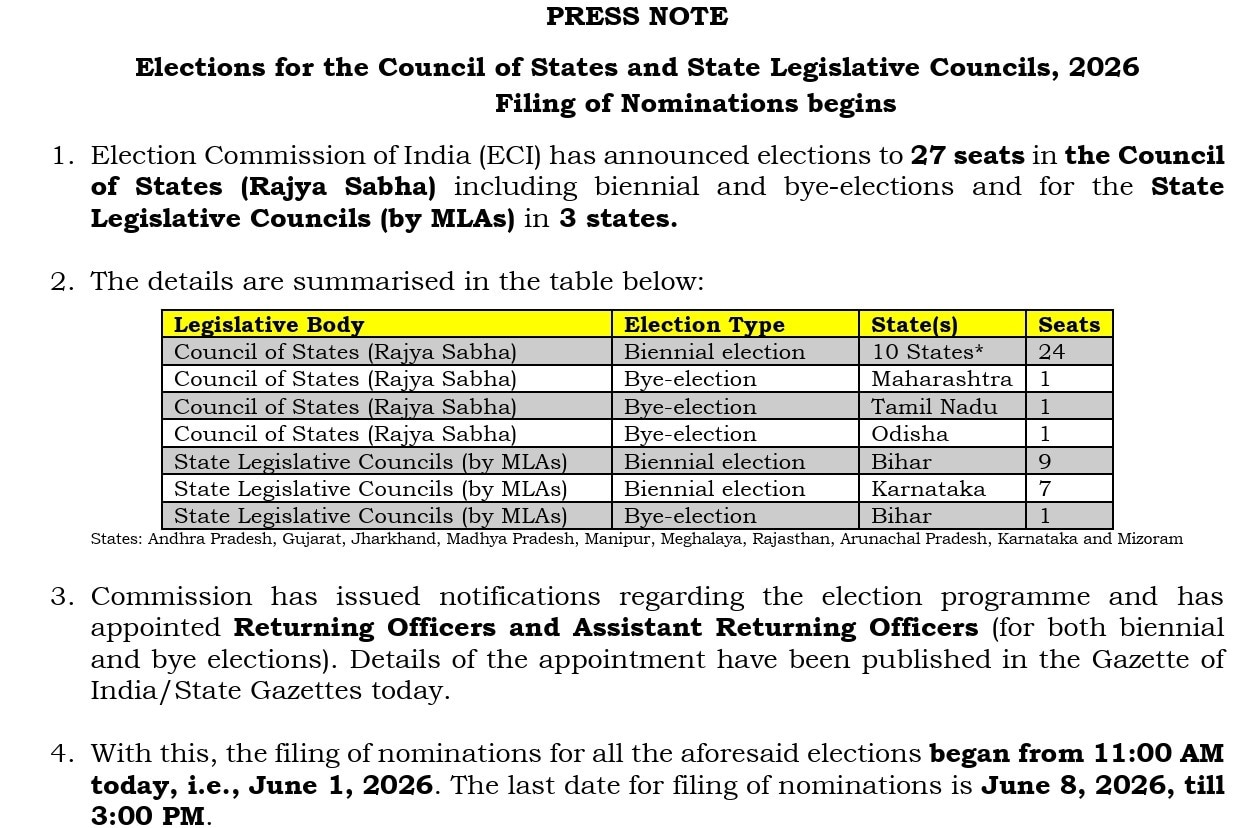 PRESS NOTE

Elections for the Council of States and State Legislative Councils, 2026
Filing of Nominations begins

1. Election Commission of India (ECI) has announced elections to 27 seats in the Council of States (Rajya Sabha) including biennial and bye-elections and for the State Legislative Councils (by MLAs) in 3 states.

2. The details are summarised in the table below:

| Legislative Body | Election Type | State(s) | Seats |
|---|---|---|---|
| Council of States (Rajya Sabha) | Biennial election | 10 States* | 24 |
| Council of States (Rajya Sabha) | Bye-election | Maharashtra | 1 |
| Council of States (Rajya Sabha) | Bye-election | Tamil Nadu | 1 |
| Council of States (Rajya Sabha) | Bye-election | Odisha | 1 |
| State Legislative Councils (by MLAs) | Biennial election | Bihar | 9 |
| State Legislative Councils (by MLAs) | Biennial election | Karnataka | 7 |
| State Legislative Councils (by MLAs) | Bye-election | Bihar | 1 |

States: Andhra Pradesh, Gujarat, Jharkhand, Madhya Pradesh, Manipur, Meghalaya, Rajasthan, Arunachal Pradesh, Karnataka and Mizoram

3. Commission has issued notifications regarding the election programme and has appointed Returning Officers and Assistant Returning Officers (for both biennial and bye elections). Details of the appointment have been published in the Gazette of India/State Gazettes today.

4. With this, the filing of nominations for all the aforesaid elections began from 11:00 AM today, i.e., June 1, 2026. The last date for filing of nominations is June 8, 2026, till 3:00 PM.